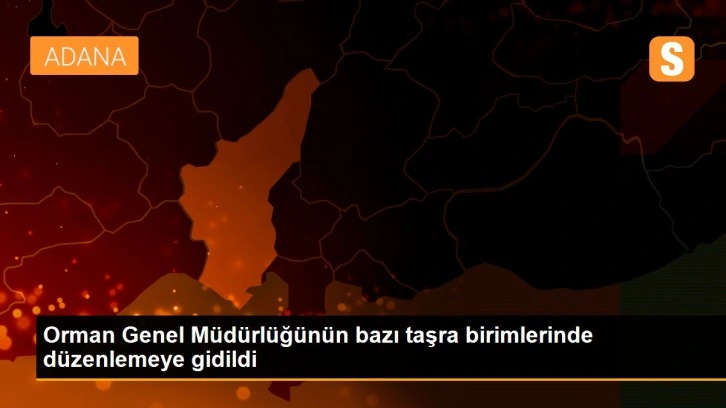 ADANA

S

Orman Genel Müdürlüğünün bazı taşra birimlerinde düzenlemeye gidildi